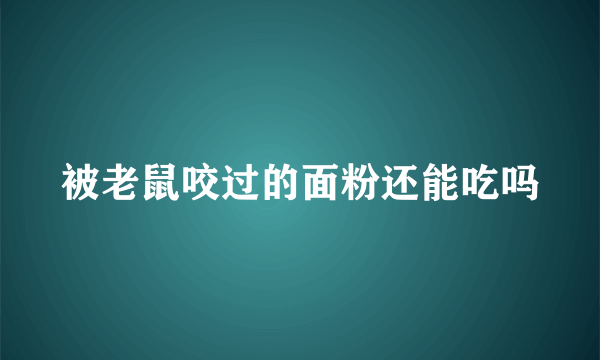 被老鼠咬过的面粉还能吃吗